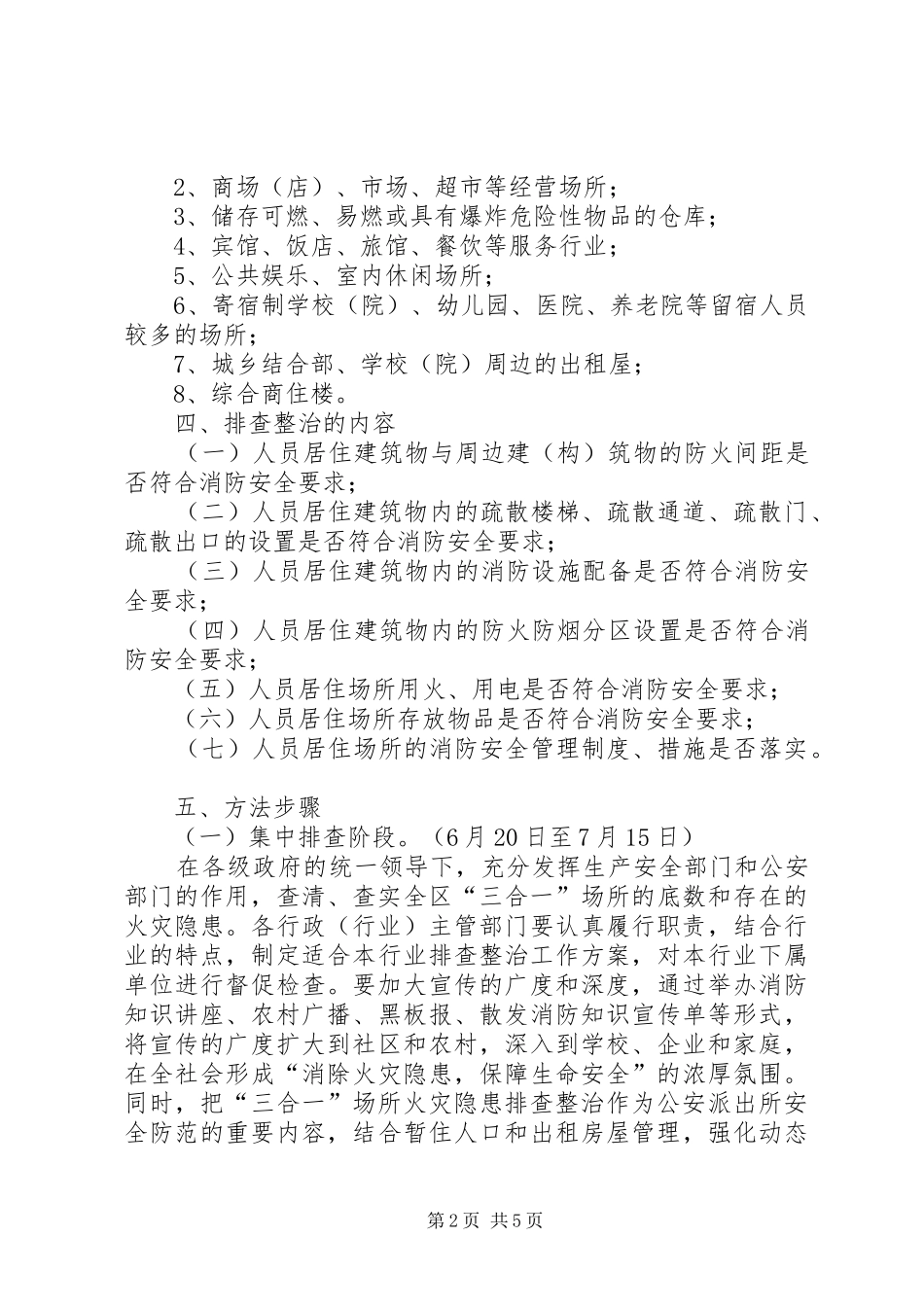 2、商场（店）、市场、超市等经营场所；
3、储存可燃、易燃或具有爆炸危险性物品的仓库；
4、宾馆、饭店、旅馆、餐饮等服务行业；
5、公共娱乐、室内休闲场所；
6、寄宿制学校（院）、幼儿园、医院、养老院等留宿人员较多的场所；
7、城乡结合部、学校（院）周边的出租屋；
8、综合商住楼。
四、排查整治的内容
（一）人员居住建筑物与周边建（构）筑物的防火间距是否符合消防安全要求；
（二）人员居住建筑物内的疏散楼梯、疏散通道、疏散门、疏散出口的设置是否符合消防安全要求；
（三）人员居住建筑物内的消防设施配备是否符合消防安全要求；
（四）人员居住建筑物内的防火防烟分区设置是否符合消防安全要求；
（五）人员居住场所用火、用电是否符合消防安全要求；
（六）人员居住场所存放物品是否符合消防安全要求；
（七）人员居住场所的消防安全管理制度、措施是否落实。

五、方法步骤
（一）集中排查阶段。（6月20日至7月15日）
在各级政府的统一领导下，充分发挥生产安全部门和公安部门的作用，查清、查实全区“三合一”场所的底数和存在的火灾隐患。各行政（行业）主管部门要认真履行职责，结合行业的特点，制定适合本行业排查整治工作方案，对本行业下属单位进行督促检查。要加大宣传的广度和深度，通过举办消防知识讲座、农村广播、黑板报、散发消防知识宣传单等形式，将宣传的广度扩大到社区和农村，深入到学校、企业和家庭，在全社会形成“消除火灾隐患，保障生命安全”的浓厚氛围。同时，把“三合一”场所火灾隐患排查整治作为公安派出所安全防范的重要内容，结合暂住人口和出租房屋管理，强化动态

第2页 共5页